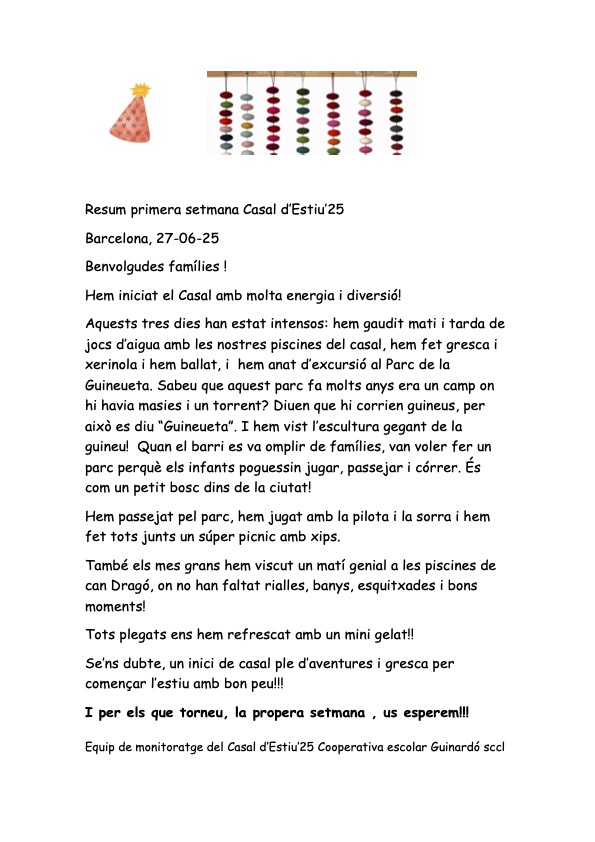 Resum primera setmana Casal d'Estiu'25

Barcelona, 27-06-25

Benvolgudes famílies !

Hem iniciat el Casal amb molta energia i diversió!

Aquests tres dies han estat intensos: hem gaudit mati i tarda de jocs d'aigua amb les nostres piscines del casal, hem fet gresca i xerinola i hem ballat, i hem anat d'excursió al Parc de la Guineueta. Sabeu que aquest parc fa molts anys era un camp on hi havia masies i un torrent? Diuen que hi corrien guineus, per això es diu "Guineueta". I hem vist l'escultura gegant de la guineu! Quan el barri es va omplir de famílies, van voler fer un parc perquè els infants poguessin jugar, passejar i córrer. És com un petit bosc dins de la ciutat!

Hem passejat pel parc, hem jugat amb la pilota i la sorra i hem fet tots junts un súper picnic amb xips.

També els mes grans hem viscut un matí genial a les piscines de can Dragó, on no han faltat rialles, banys, esquitxades i bons moments!

Tots plegats ens hem refrescat amb un mini gelat!!

Se'ns dubte, un inici de casal ple d'aventures i gresca per començar l'estiu amb bon peu!!!

I per els que torneu, la propera setmana , us esperem!!!

Equip de monitoratge del Casal d'Estiu'25 Cooperativa escolar Guinardó sccl